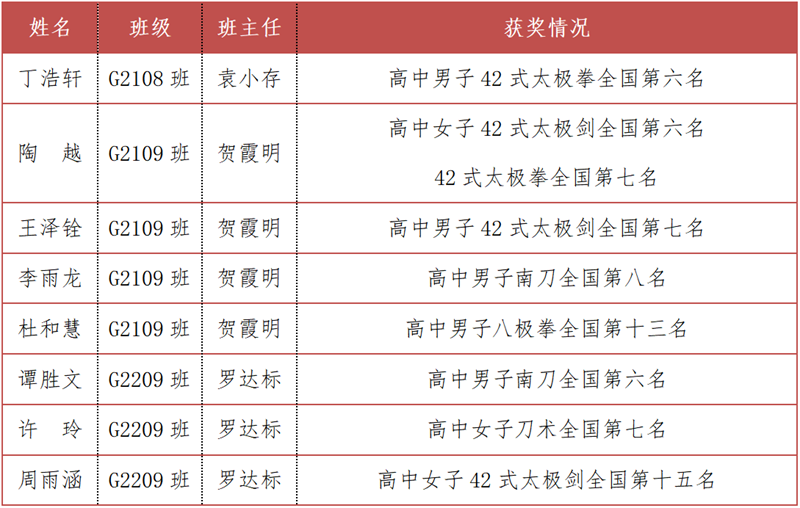 | 姓名 | 班级 | 班主任 | 获奖情况 |
|---|---|---|---|
| 丁浩轩 | G2108 班 | 袁小存 | 高中男子 42 式太极拳全国第六名 |
| 陶　越 | G2109 班 | 贺霞明 | 高中女子 42 式太极剑全国第六名 42 式太极拳全国第七名 |
| 王泽铨 | G2109 班 | 贺霞明 | 高中男子 42 式太极剑全国第七名 |
| 李雨龙 | G2109 班 | 贺霞明 | 高中男子南刀全国第八名 |
| 杜和慧 | G2109 班 | 贺霞明 | 高中男子八极拳全国第十三名 |
| 谭胜文 | G2209 班 | 罗达标 | 高中男子南刀全国第六名 |
| 许　玲 | G2209 班 | 罗达标 | 高中女子刀术全国第七名 |
| 周雨涵 | G2209 班 | 罗达标 | 高中女子 42 式太极剑全国第十五名 |